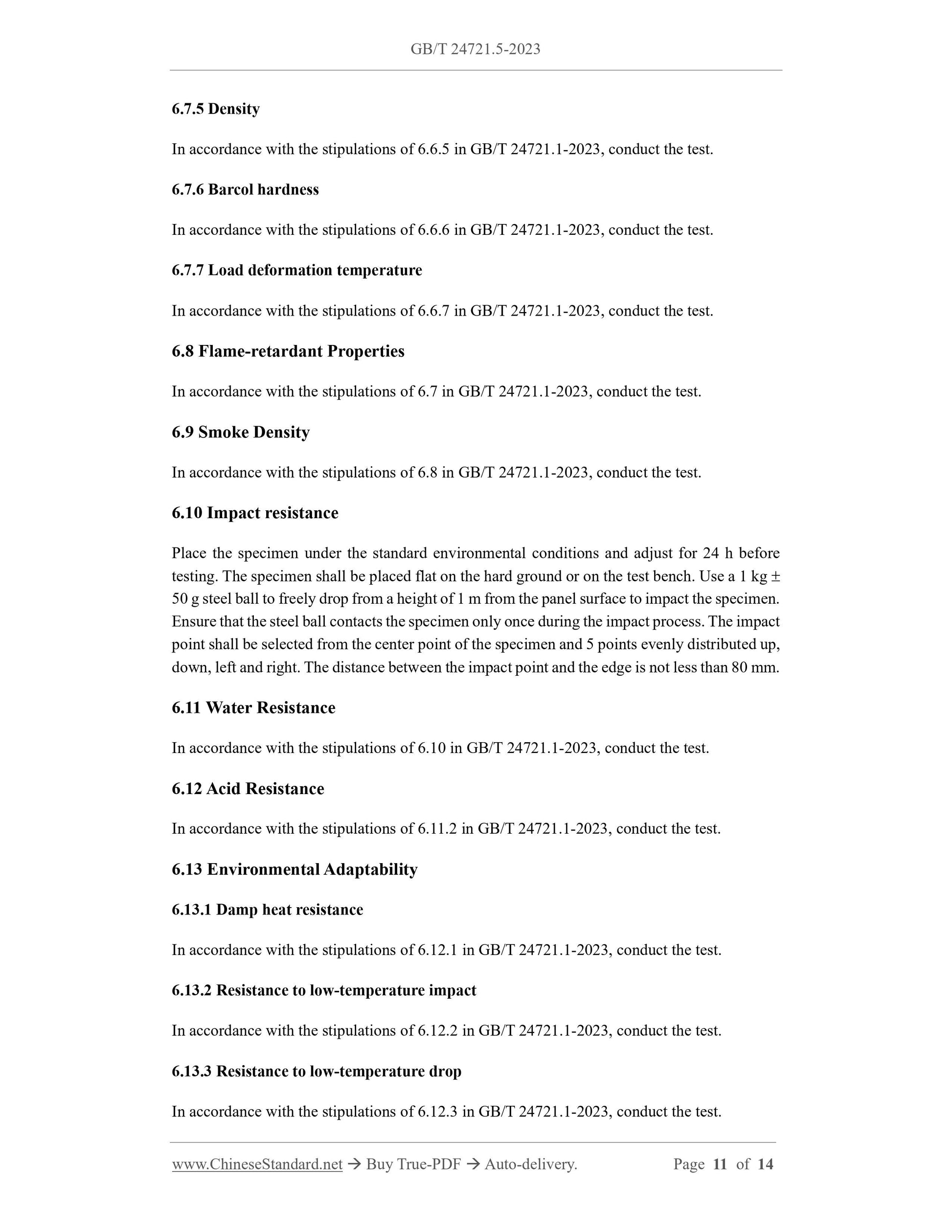 GB/T 24721.5-2023

6.7.5 Density

In accordance with the stipulations of 6.6.5 in GB/T 24721.1-2023, conduct the test.

6.7.6 Barcol hardness

In accordance with the stipulations of 6.6.6 in GB/T 24721.1-2023, conduct the test.

6.7.7 Load deformation temperature

In accordance with the stipulations of 6.6.7 in GB/T 24721.1-2023, conduct the test.

6.8 Flame-retardant Properties

In accordance with the stipulations of 6.7 in GB/T 24721.1-2023, conduct the test.

6.9 Smoke Density

In accordance with the stipulations of 6.8 in GB/T 24721.1-2023, conduct the test.

6.10 Impact resistance

Place the specimen under the standard environmental conditions and adjust for 24 h before testing. The specimen shall be placed flat on the hard ground or on the test bench. Use a 1 kg ± 50 g steel ball to freely drop from a height of 1 m from the panel surface to impact the specimen. Ensure that the steel ball contacts the specimen only once during the impact process. The impact point shall be selected from the center point of the specimen and 5 points evenly distributed up, down, left and right. The distance between the impact point and the edge is not less than 80 mm.

6.11 Water Resistance

In accordance with the stipulations of 6.10 in GB/T 24721.1-2023, conduct the test.

6.12 Acid Resistance

In accordance with the stipulations of 6.11.2 in GB/T 24721.1-2023, conduct the test.

6.13 Environmental Adaptability

6.13.1 Damp heat resistance

In accordance with the stipulations of 6.12.1 in GB/T 24721.1-2023, conduct the test.

6.13.2 Resistance to low-temperature impact

In accordance with the stipulations of 6.12.2 in GB/T 24721.1-2023, conduct the test.

6.13.3 Resistance to low-temperature drop

In accordance with the stipulations of 6.12.3 in GB/T 24721.1-2023, conduct the test.

www.ChineseStandard.net → Buy True-PDF → Auto-delivery. Page 11 of 14